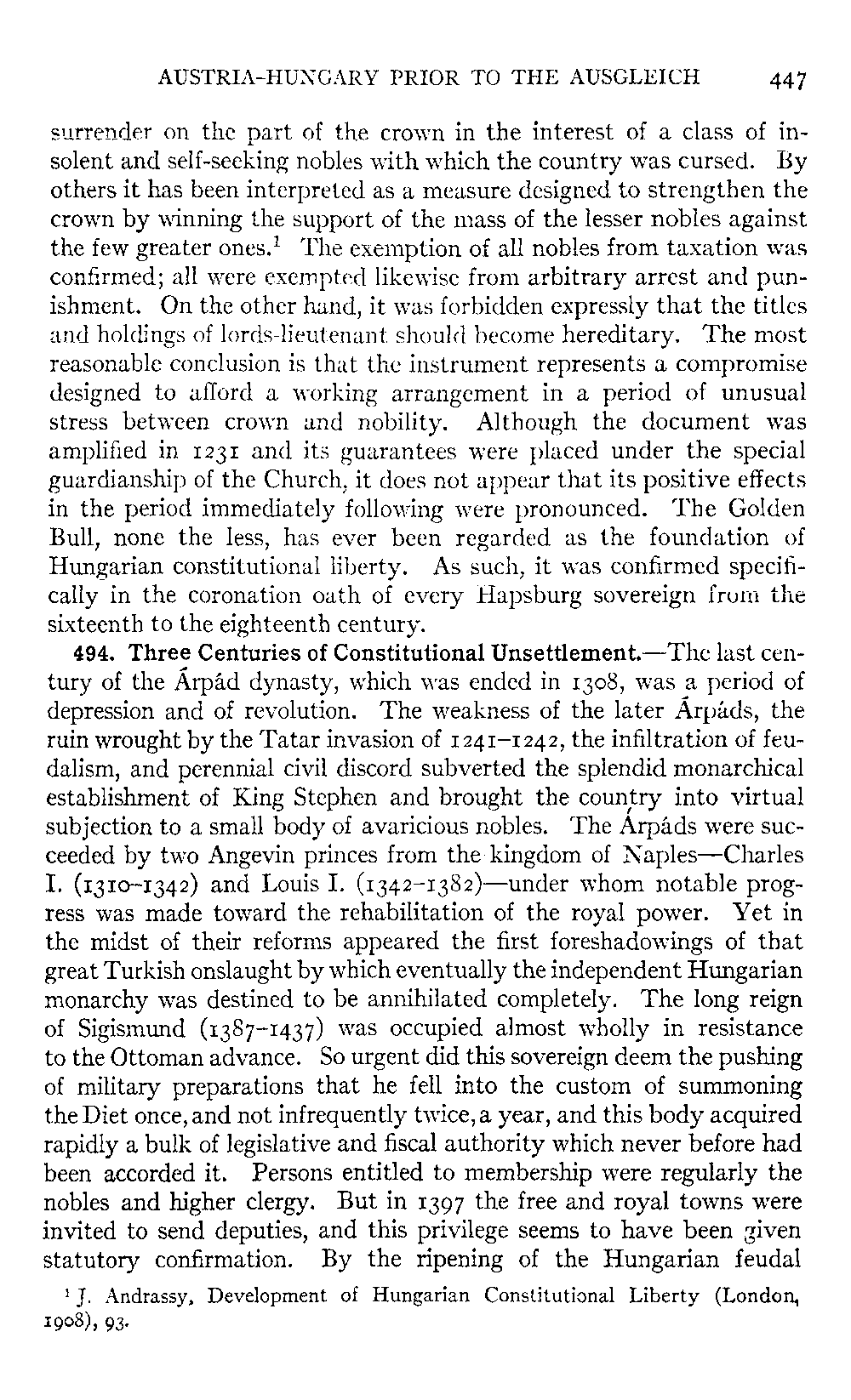 AUSTRIA-HUNGARY PRIOR TO THE AUSGLEICH 447

surrender on the part of the crown in the interest of a class of insolent and self-seeking nobles with which the country was cursed. By others it has been interpreted as a measure designed to strengthen the crown by winning the support of the mass of the lesser nobles against the few greater ones.$^1$ The exemption of all nobles from taxation was confirmed; all were exempted likewise from arbitrary arrest and punishment. On the other hand, it was forbidden expressly that the titles and holdings of lords-lieutenant should become hereditary. The most reasonable conclusion is that the instrument represents a compromise designed to afford a working arrangement in a period of unusual stress between crown and nobility. Although the document was amplified in 1231 and its guarantees were placed under the special guardianship of the Church, it does not appear that its positive effects in the period immediately following were pronounced. The Golden Bull, none the less, has ever been regarded as the foundation of Hungarian constitutional liberty. As such, it was confirmed specifically in the coronation oath of every Hapsburg sovereign from the sixteenth to the eighteenth century.

494. Three Centuries of Constitutional Unsettlement.—The last century of the Árpád dynasty, which was ended in 1308, was a period of depression and of revolution. The weakness of the later Árpáds, the ruin wrought by the Tatar invasion of 1241–1242, the infiltration of feudalism, and perennial civil discord subverted the splendid monarchical establishment of King Stephen and brought the country into virtual subjection to a small body of avaricious nobles. The Árpáds were succeeded by two Angevin princes from the kingdom of Naples—Charles I. (1310–1342) and Louis I. (1342–1382)—under whom notable progress was made toward the rehabilitation of the royal power. Yet in the midst of their reforms appeared the first foreshadowings of that great Turkish onslaught by which eventually the independent Hungarian monarchy was destined to be annihilated completely. The long reign of Sigismund (1387–1437) was occupied almost wholly in resistance to the Ottoman advance. So urgent did this sovereign deem the pushing of military preparations that he fell into the custom of summoning the Diet once, and not infrequently twice, a year, and this body acquired rapidly a bulk of legislative and fiscal authority which never before had been accorded it. Persons entitled to membership were regularly the nobles and higher clergy. But in 1397 the free and royal towns were invited to send deputies, and this privilege seems to have been given statutory confirmation. By the ripening of the Hungarian feudal

$^1$ J. Andrassy, Development of Hungarian Constitutional Liberty (London, 1908), 93.